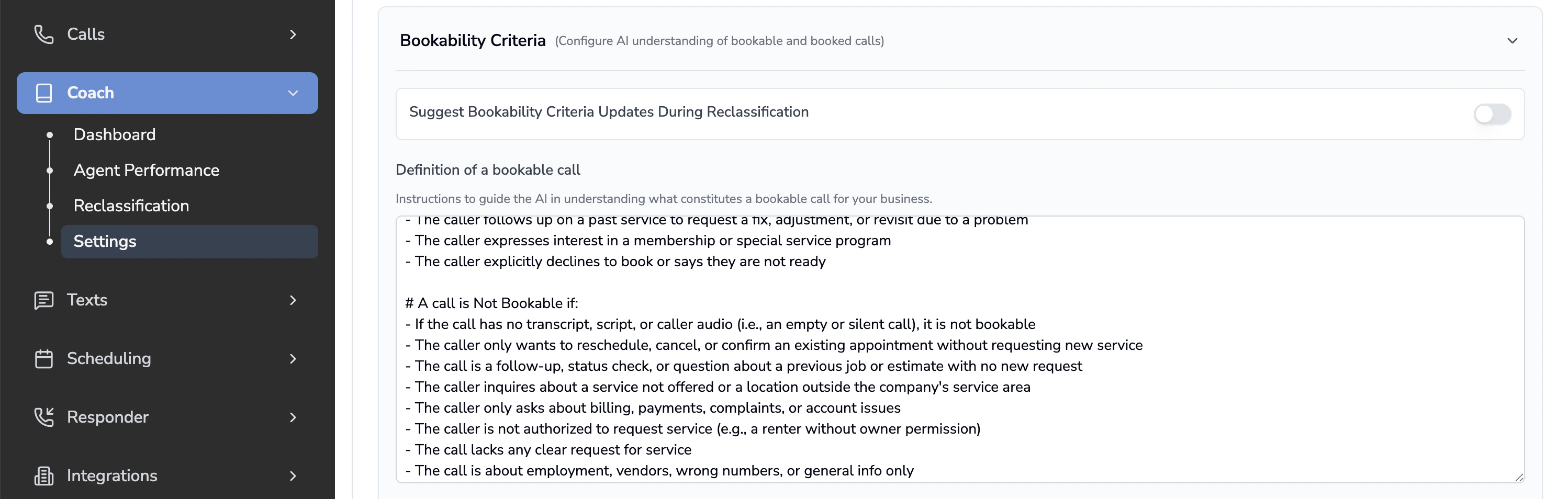 Calls

Coach

Dashboard

Agent Performance

Reclassification

Settings

Texts

Scheduling

Responder

Integrations

Bookability Criteria (Configure AI understanding of bookable and booked calls)

Suggest Bookability Criteria Updates During Reclassification

Definition of a bookable call

Instructions to guide the AI in understanding what constitutes a bookable call for your business.

- The caller follows up on a past service to request a fix, adjustment, or revisit due to a problem
- The caller expresses interest in a membership or special service program
- The caller explicitly declines to book or says they are not ready

# A call is Not Bookable if:
- If the call has no transcript, script, or caller audio (i.e., an empty or silent call), it is not bookable
- The caller only wants to reschedule, cancel, or confirm an existing appointment without requesting new service
- The call is a follow-up, status check, or question about a previous job or estimate with no new request
- The caller inquires about a service not offered or a location outside the company's service area
- The caller only asks about billing, payments, complaints, or account issues
- The caller is not authorized to request service (e.g., a renter without owner permission)
- The call lacks any clear request for service
- The call is about employment, vendors, wrong numbers, or general info only